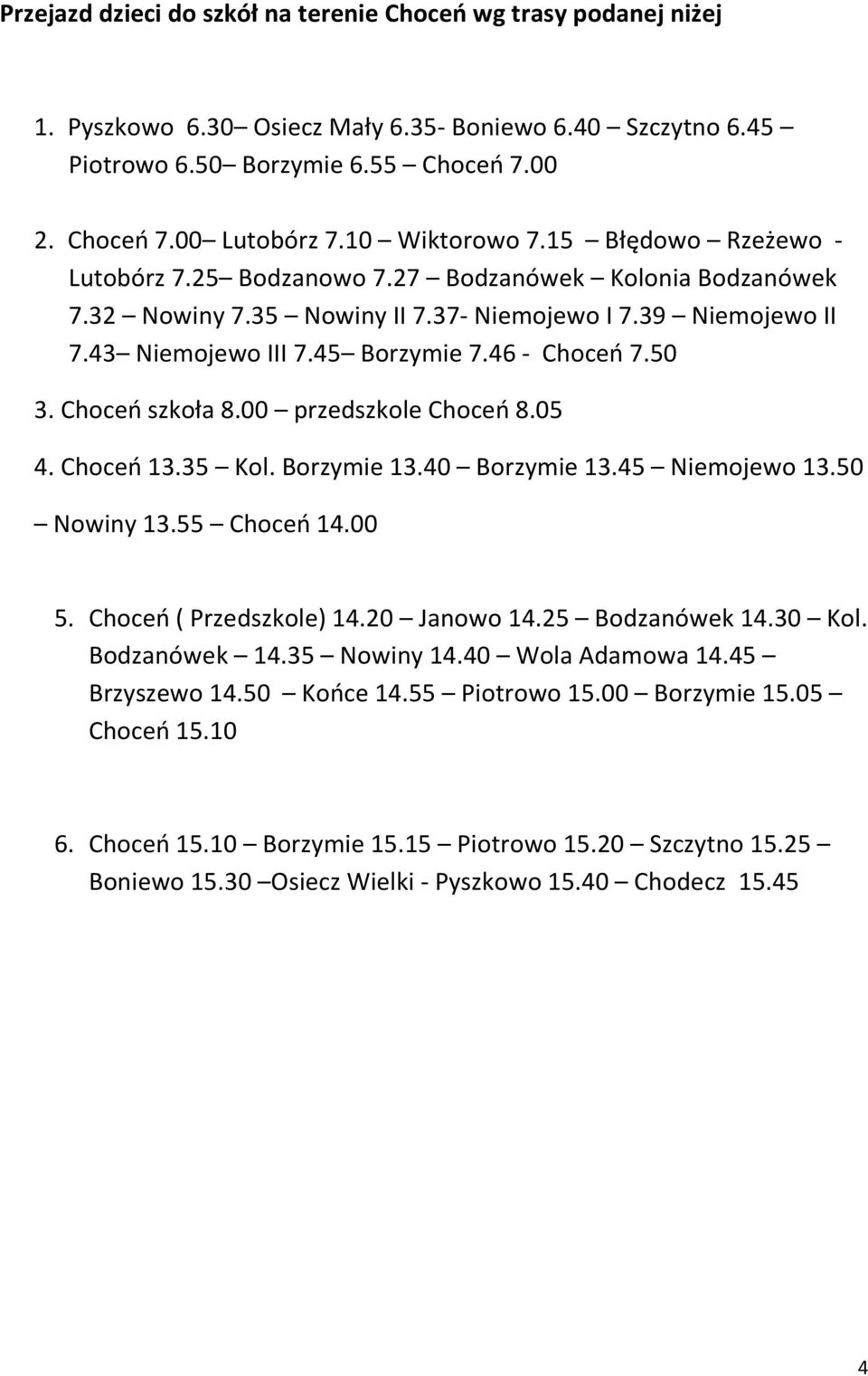 Przejazd dzieci do szkół na terenie Choceń wg trasy podanej niżej

1. Pyszkowo 6.30– Osiecz Mały 6.35- Boniewo 6.40 – Szczytno 6.45 – Piotrowo 6.50– Borzymie 6.55 – Choceń 7.00

2. Choceń 7.00– Lutobórz 7.10 – Wiktorowo 7.15 – Błędowo – Rzeżewo - Lutobórz 7.25– Bodzanowo 7.27 – Bodzanówek – Kolonia Bodzanówek 7.32 – Nowiny 7.35 – Nowiny II 7.37- Niemojewo I 7.39 – Niemojewo II 7.43– Niemojewo III 7.45– Borzymie 7.46 - Choceń 7.50

3. Choceń szkoła 8.00 – przedszkole Choceń 8.05

4. Choceń 13.35 – Kol. Borzymie 13.40 – Borzymie 13.45 – Niemojewo 13.50 – Nowiny 13.55 – Choceń 14.00

5. Choceń ( Przedszkole) 14.20 – Janowo 14.25 – Bodzanówek 14.30 – Kol. Bodzanówek – 14.35 – Nowiny 14.40 – Wola Adamowa 14.45 – Brzyszewo 14.50 – Końce 14.55 – Piotrowo 15.00 – Borzymie 15.05 – Choceń 15.10

6. Choceń 15.10 – Borzymie 15.15 – Piotrowo 15.20 – Szczytno 15.25 – Boniewo 15.30 –Osiecz Wielki - Pyszkowo 15.40 – Chodecz 15.45

4